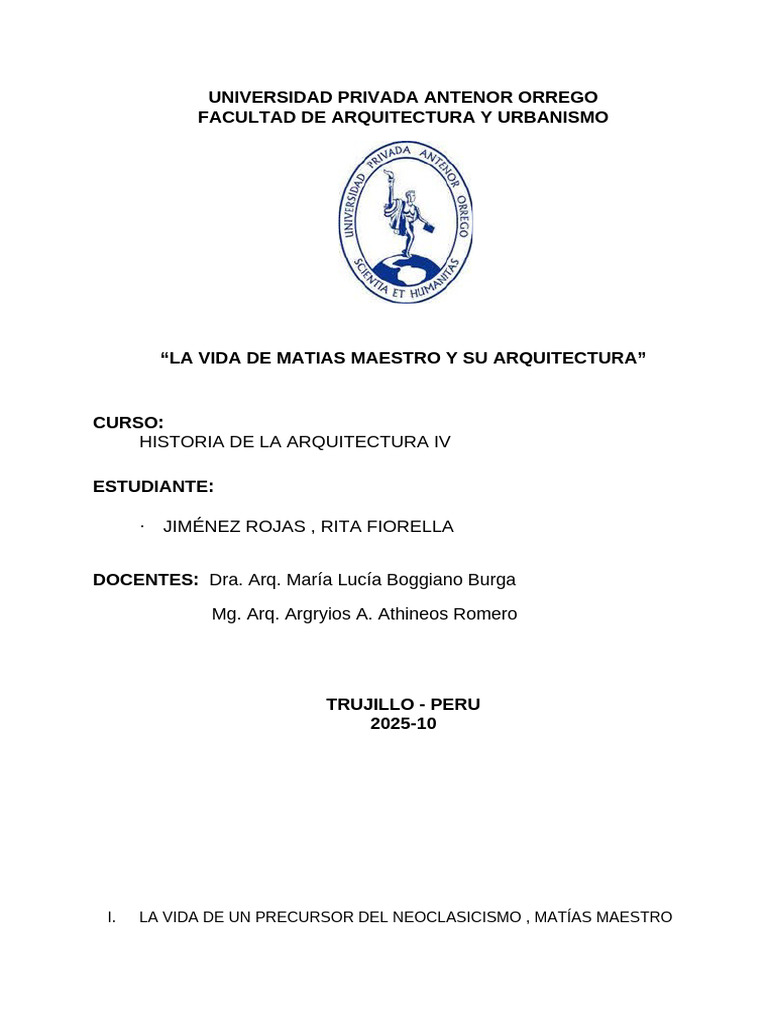 UNIVERSIDAD PRIVADA ANTENOR ORREGO
FACULTAD DE ARQUITECTURA Y URBANISMO

UNIVERSIDAD PRIVADA ANTENOR ORREGO
SCIENTIA ET HUMANITAS

“LA VIDA DE MATIAS MAESTRO Y SU ARQUITECTURA”

CURSO:
HISTORIA DE LA ARQUITECTURA IV

ESTUDIANTE:

· JIMÉNEZ ROJAS , RITA FIORELLA

DOCENTES: Dra. Arq. María Lucía Boggiano Burga

Mg. Arq. Argryios A. Athineos Romero

TRUJILLO - PERU
2025-10

I. LA VIDA DE UN PRECURSOR DEL NEOCLASICISMO , MATÍAS MAESTRO